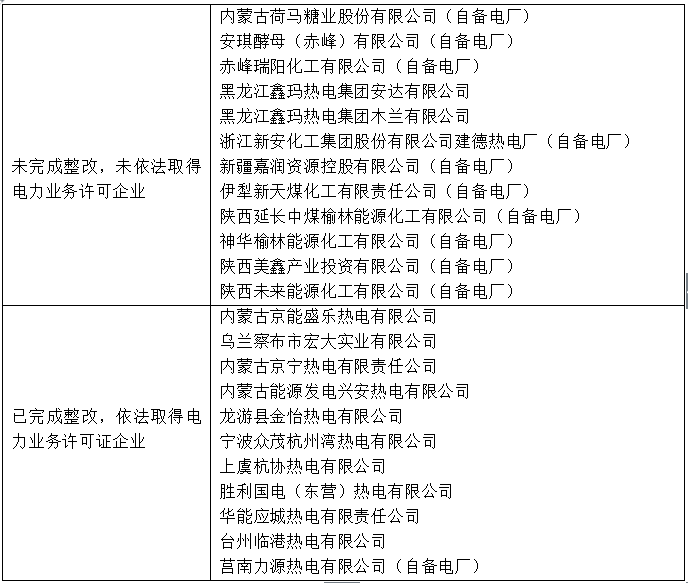 | | |
|---|---|
| 未完成整改，未依法取得电力业务许可企业 | 内蒙古荷马糖业股份有限公司（自备电厂）<br>安琪酵母（赤峰）有限公司（自备电厂）<br>赤峰瑞阳化工有限公司（自备电厂）<br>黑龙江鑫玛热电集团安达有限公司<br>黑龙江鑫玛热电集团木兰有限公司<br>浙江新安化工集团股份有限公司建德热电厂（自备电厂）<br>新疆嘉润资源控股有限公司（自备电厂）<br>伊犁新天煤化工有限责任公司（自备电厂）<br>陕西延长中煤榆林能源化工有限公司（自备电厂）<br>神华榆林能源化工有限公司（自备电厂）<br>陕西美鑫产业投资有限公司（自备电厂）<br>陕西未来能源化工有限公司（自备电厂） |
| 已完成整改，依法取得电力业务许可证企业 | 内蒙古京能盛乐热电有限公司<br>乌兰察布市宏大实业有限公司<br>内蒙古京宁热电有限责任公司<br>内蒙古能源发电兴安热电有限公司<br>龙游县金怡热电有限公司<br>宁波众茂杭州湾热电有限公司<br>上虞杭协热电有限公司<br>胜利国电（东营）热电有限公司<br>华能应城热电有限责任公司<br>台州临港热电有限公司<br>莒南力源热电有限公司（自备电厂） |